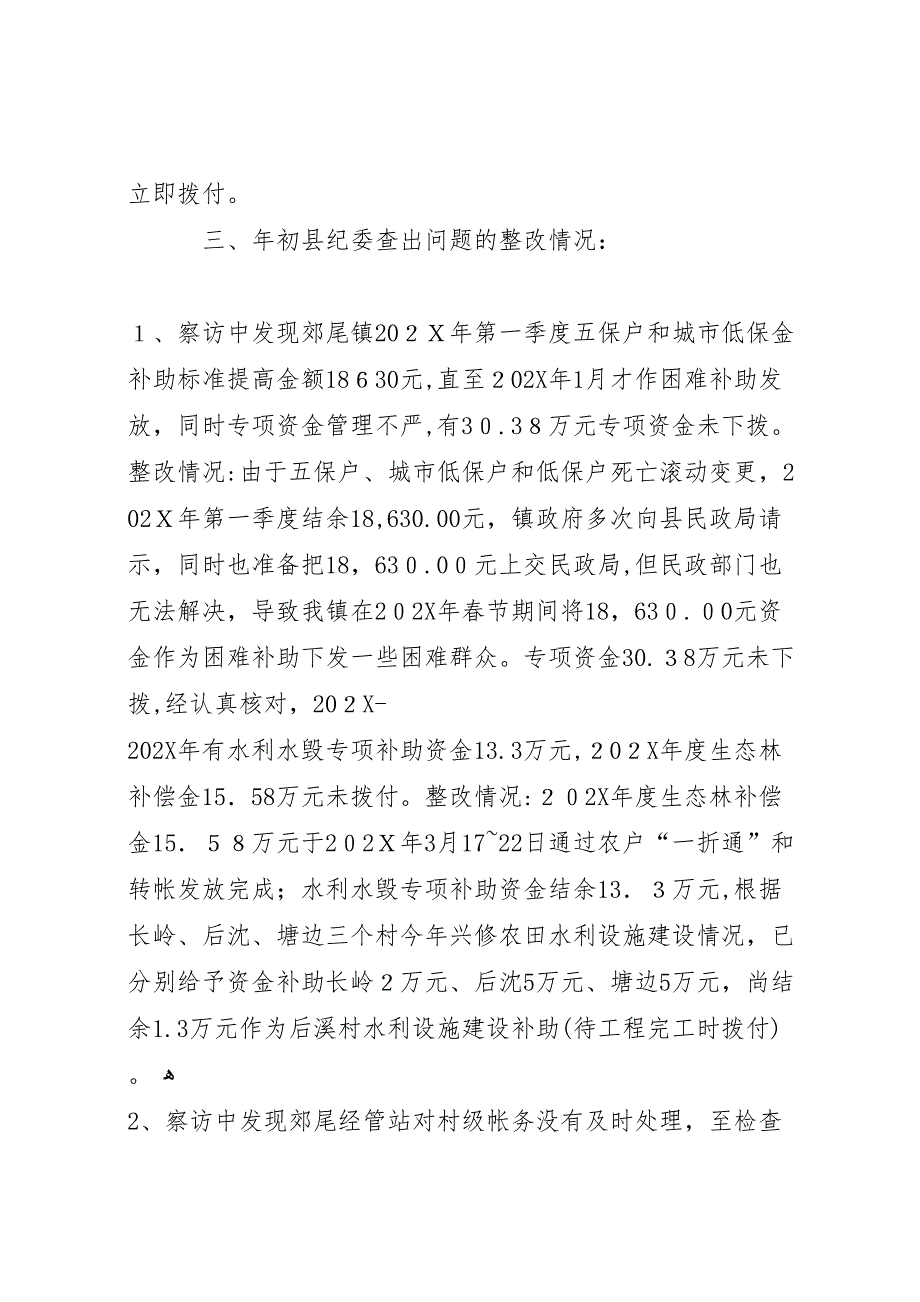 立即拨付。

三、年初县纪委查出问题的整改情况：

１、察访中发现郊尾镇20２Ｘ年第一季度五保户和城市低保金补助标准提高金额18６30元,直至２02X年1月才作困难补助发放，同时专项资金管理不严,有3０.３８万元专项资金未下拨。整改情况:由于五保户、城市低保户和低保户死亡滚动变更，２02Ｘ年第一季度结余18,630.00元，镇政府多次向县民政局请示，同时也准备把18，63０.０0元上交民政局,但民政部门也无法解决，导致我镇在2０2X年春节期间将18，63０.０0元资金作为困难补助下发一些困难群众。专项资金30.３8万元未下拨,经认真核对，20２X-202X年有水利水毁专项补助资金13.3万元，２０２X年度生态林补偿金15.58万元未拨付。整改情况:２０2X年度生态林补偿金15．５８万元于2０２Ｘ年3月17~22日通过农户“一折通”和转帐发放完成；水利水毁专项补助资金结余13．３万元,根据长岭、后沈、塘边三个村今年兴修农田水利设施建设情况，已分别给予资金补助长岭２万元、后沈5万元、塘边5万元，尚结余1.3万元作为后溪村水利设施建设补助(待工程完工时拨付)。

2、察访中发现郊尾经管站对村级帐务没有及时处理，至检查